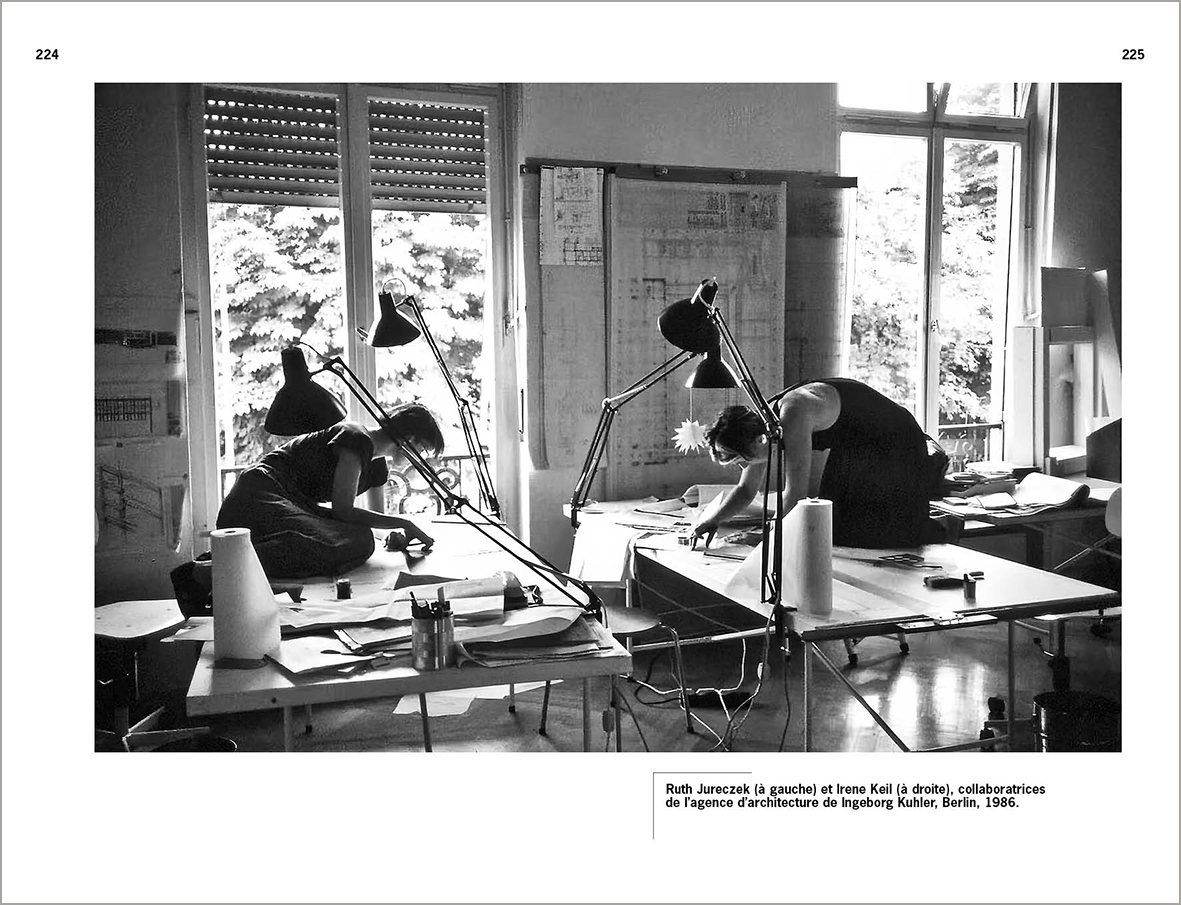 224

225

Ruth Jureczek (à gauche) et Irene Keil (à droite), collaboratrices de l'agence d'architecture de Ingeborg Kuhler, Berlin, 1986.